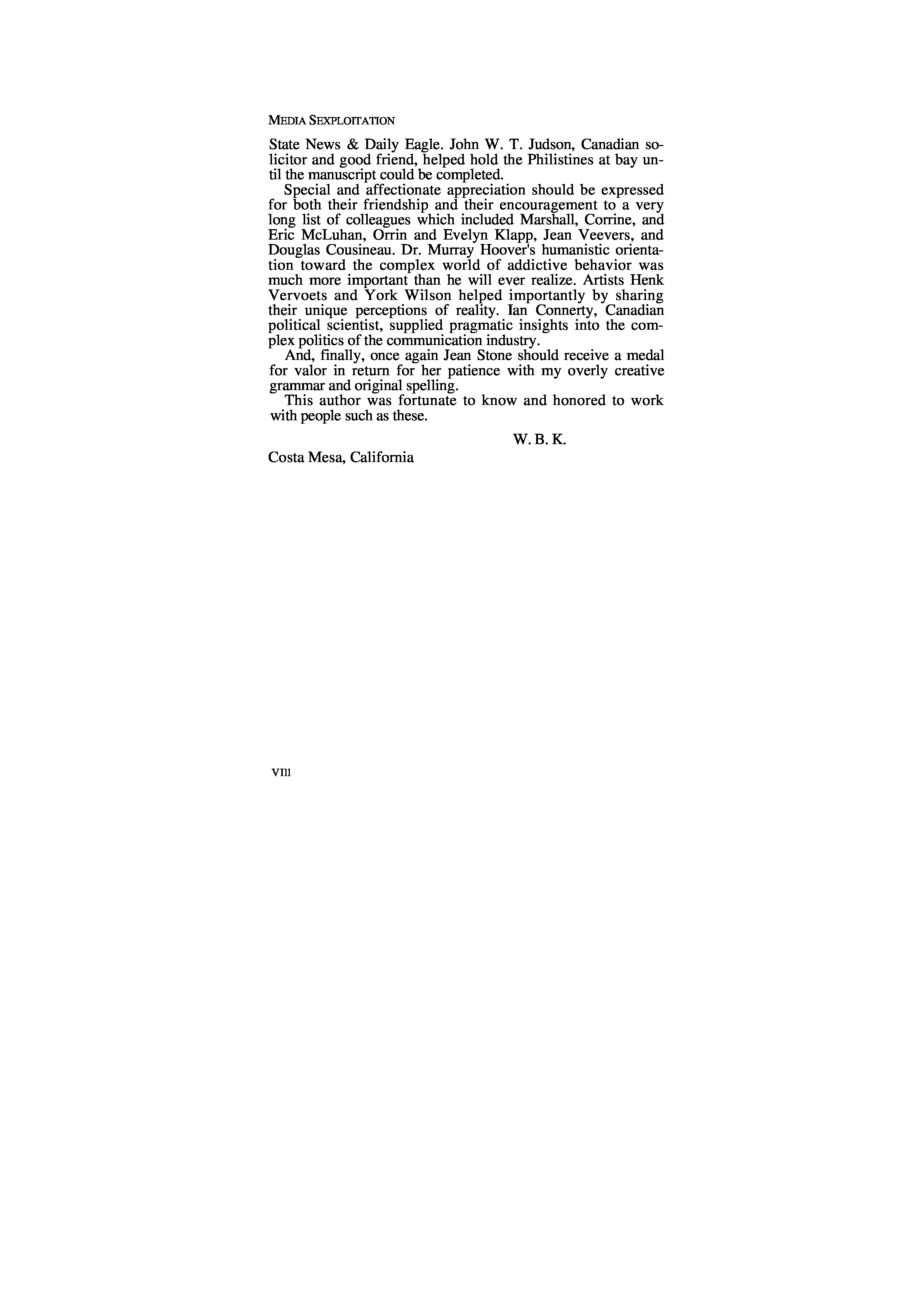 MEDIA SEXPLOITATION

State News & Daily Eagle. John W. T. Judson, Canadian solicitor and good friend, helped hold the Philistines at bay until the manuscript could be completed.

Special and affectionate appreciation should be expressed for both their friendship and their encouragement to a very long list of colleagues which included Marshall, Corrine, and Eric McLuhan, Orrin and Evelyn Klapp, Jean Veevers, and Douglas Cousineau. Dr. Murray Hoover's humanistic orientation toward the complex world of addictive behavior was much more important than he will ever realize. Artists Henk Vervoets and York Wilson helped importantly by sharing their unique perceptions of reality. Ian Connerty, Canadian political scientist, supplied pragmatic insights into the complex politics of the communication industry.

And, finally, once again Jean Stone should receive a medal for valor in return for her patience with my overly creative grammar and original spelling.

This author was fortunate to know and honored to work with people such as these.

W. B. K.

Costa Mesa, California

VIII